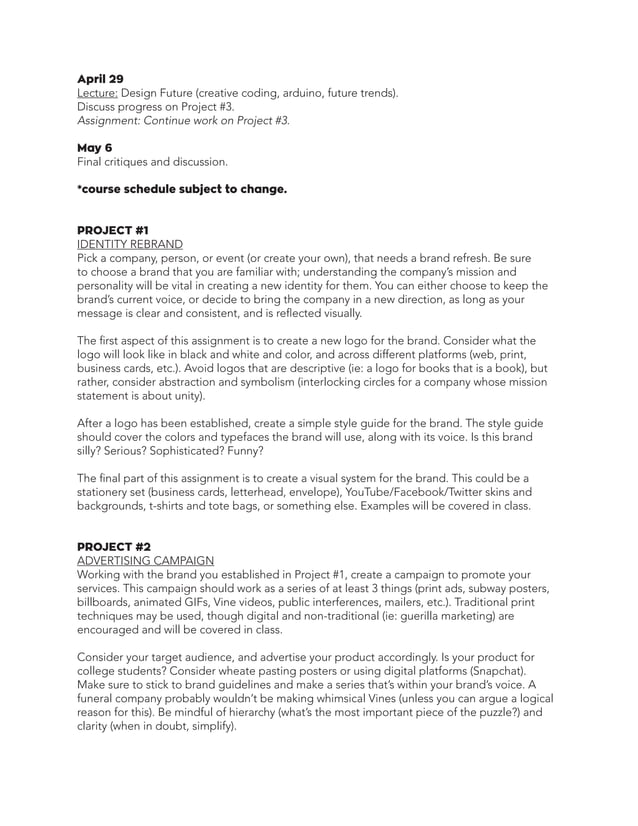 April 29
Lecture: Design Future (creative coding, arduino, future trends).
Discuss progress on Project #3.
Assignment: Continue work on Project #3.

May 6
Final critiques and discussion.

*course schedule subject to change.

PROJECT #1
IDENTITY REBRAND
Pick a company, person, or event (or create your own), that needs a brand refresh. Be sure to choose a brand that you are familiar with; understanding the company's mission and personality will be vital in creating a new identity for them. You can either choose to keep the brand's current voice, or decide to bring the company in a new direction, as long as your message is clear and consistent, and is reflected visually.

The first aspect of this assignment is to create a new logo for the brand. Consider what the logo will look like in black and white and color, and across different platforms (web, print, business cards, etc.). Avoid logos that are descriptive (ie: a logo for books that is a book), but rather, consider abstraction and symbolism (interlocking circles for a company whose mission statement is about unity).

After a logo has been established, create a simple style guide for the brand. The style guide should cover the colors and typefaces the brand will use, along with its voice. Is this brand silly? Serious? Sophisticated? Funny?

The final part of this assignment is to create a visual system for the brand. This could be a stationery set (business cards, letterhead, envelope), YouTube/Facebook/Twitter skins and backgrounds, t-shirts and tote bags, or something else. Examples will be covered in class.

PROJECT #2
ADVERTISING CAMPAIGN
Working with the brand you established in Project #1, create a campaign to promote your services. This campaign should work as a series of at least 3 things (print ads, subway posters, billboards, animated GIFs, Vine videos, public interferences, mailers, etc.). Traditional print techniques may be used, though digital and non-traditional (ie: guerilla marketing) are encouraged and will be covered in class.

Consider your target audience, and advertise your product accordingly. Is your product for college students? Consider wheate pasting posters or using digital platforms (Snapchat). Make sure to stick to brand guidelines and make a series that's within your brand's voice. A funeral company probably wouldn't be making whimsical Vines (unless you can argue a logical reason for this). Be mindful of hierarchy (what's the most important piece of the puzzle?) and clarity (when in doubt, simplify).